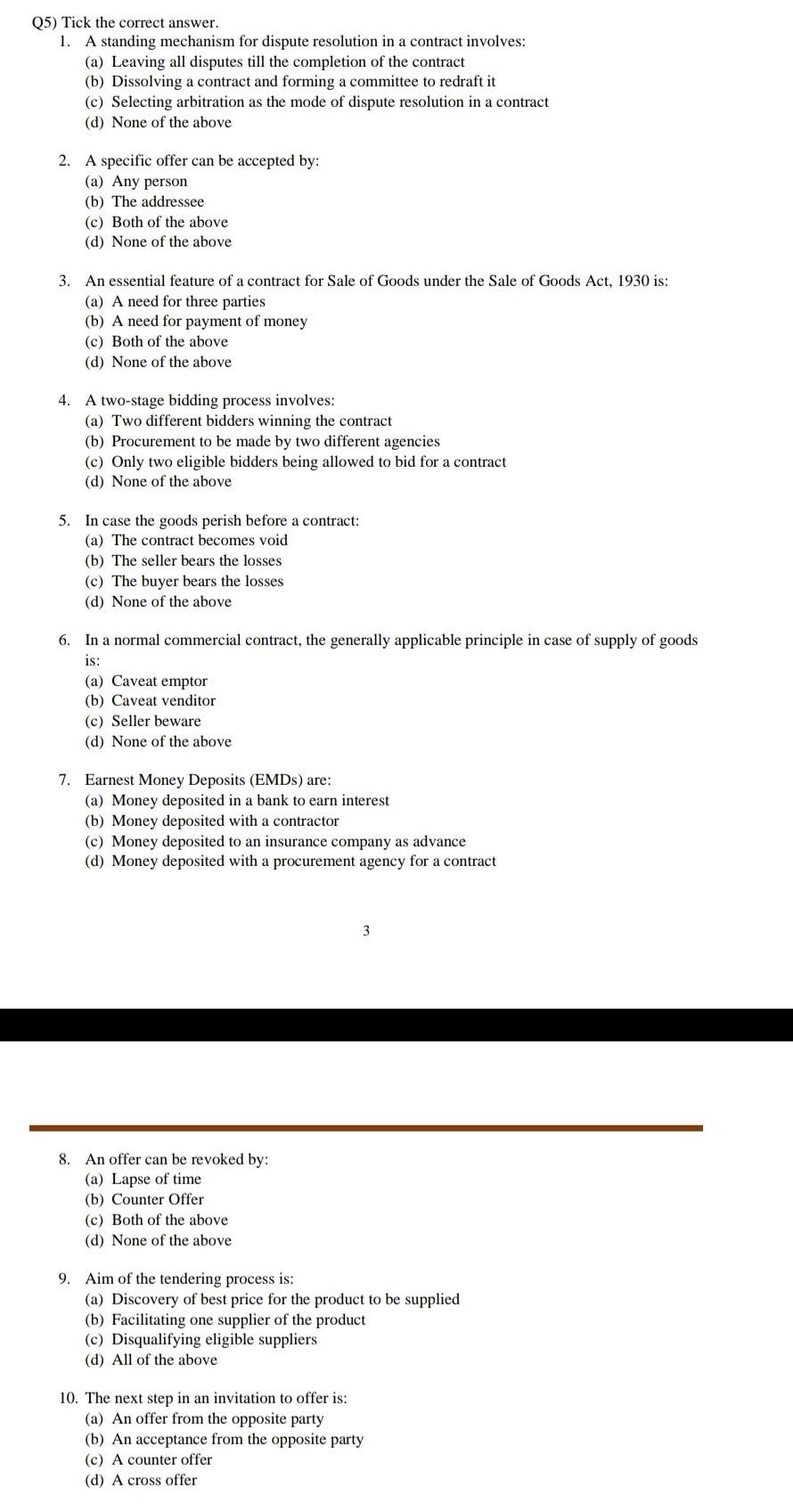 Q5) Tick the correct answer.
1. A standing mechanism for dispute resolution in a contract involves:
(a) Leaving all disputes till the completion of the contract
(b) Dissolving a contract and forming a committee to redraft it
(c) Selecting arbitration as the mode of dispute resolution in a contract
(d) None of the above

2. A specific offer can be accepted by:
(a) Any person
(b) The addressee
(c) Both of the above
(d) None of the above

3. An essential feature of a contract for Sale of Goods under the Sale of Goods Act, 1930 is:
(a) A need for three parties
(b) A need for payment of money
(c) Both of the above
(d) None of the above

4. A two-stage bidding process involves:
(a) Two different bidders winning the contract
(b) Procurement to be made by two different agencies
(c) Only two eligible bidders being allowed to bid for a contract
(d) None of the above

5. In case the goods perish before a contract:
(a) The contract becomes void
(b) The seller bears the losses
(c) The buyer bears the losses
(d) None of the above

6. In a normal commercial contract, the generally applicable principle in case of supply of goods is:
(a) Caveat emptor
(b) Caveat venditor
(c) Seller beware
(d) None of the above

7. Earnest Money Deposits (EMDs) are:
(a) Money deposited in a bank to earn interest
(b) Money deposited with a contractor
(c) Money deposited to an insurance company as advance
(d) Money deposited with a procurement agency for a contract

3

8. An offer can be revoked by:
(a) Lapse of time
(b) Counter Offer
(c) Both of the above
(d) None of the above

9. Aim of the tendering process is:
(a) Discovery of best price for the product to be supplied
(b) Facilitating one supplier of the product
(c) Disqualifying eligible suppliers
(d) All of the above

10. The next step in an invitation to offer is:
(a) An offer from the opposite party
(b) An acceptance from the opposite party
(c) A counter offer
(d) A cross offer